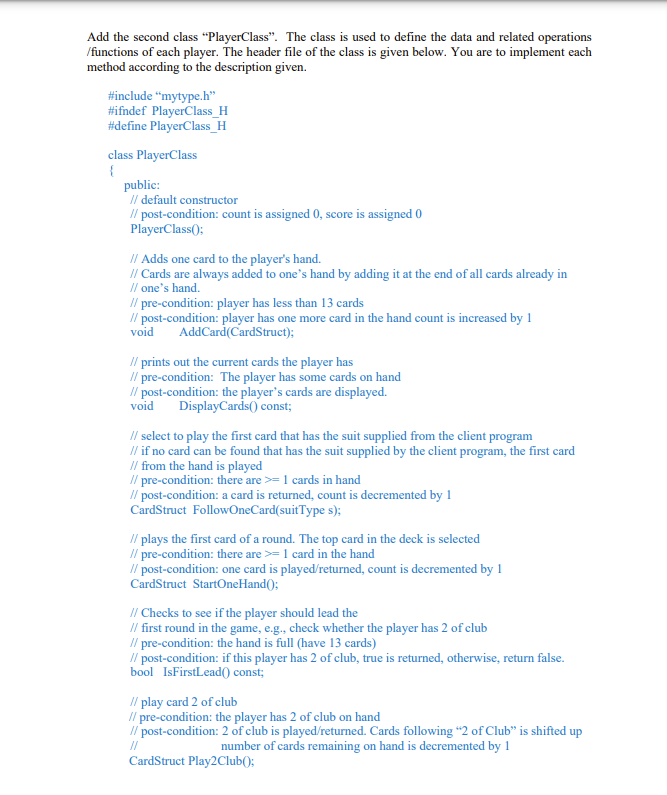 Add the second class “PlayerClass”. The class is used to define the data and related operations /functions of each player. The header file of the class is given below. You are to implement each method according to the description given.

#include “mytype.h”
#ifndef PlayerClass_H
#define PlayerClass_H

class PlayerClass
{
public:
// default constructor
// post-condition: count is assigned 0, score is assigned 0
PlayerClass();

// Adds one card to the player's hand.
// Cards are always added to one’s hand by adding it at the end of all cards already in
// one’s hand.
// pre-condition: player has less than 13 cards
// post-condition: player has one more card in the hand count is increased by 1
void AddCard(CardStruct);

// prints out the current cards the player has
// pre-condition: The player has some cards on hand
// post-condition: the player’s cards are displayed.
void DisplayCards() const;

// select to play the first card that has the suit supplied from the client program
// if no card can be found that has the suit supplied by the client program, the first card
// from the hand is played
// pre-condition: there are >= 1 cards in hand
// post-condition: a card is returned, count is decremented by 1
CardStruct FollowOneCard(suitType s);

// plays the first card of a round. The top card in the deck is selected
// pre-condition: there are >= 1 card in the hand
// post-condition: one card is played/returned, count is decremented by 1
CardStruct StartOneHand();

// Checks to see if the player should lead the
// first round in the game, e.g., check whether the player has 2 of club
// pre-condition: the hand is full (have 13 cards)
// post-condition: if this player has 2 of club, true is returned, otherwise, return false.
bool IsFirstLead() const;

// play card 2 of club
// pre-condition: the player has 2 of club on hand
// post-condition: 2 of club is played/returned. Cards following “2 of Club” is shifted up
// number of cards remaining on hand is decremented by 1
CardStruct Play2Club();